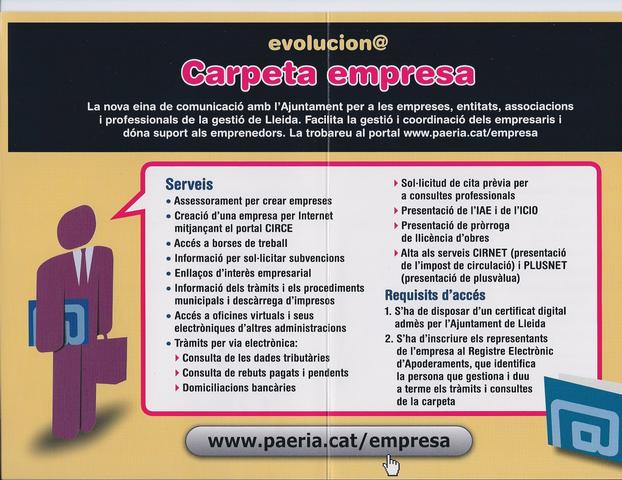 evolucion@

Carpeta empresa

La nova eina de comunicació amb l'Ajuntament per a les empreses, entitats, associacions i professionals de la gestió de Lleida. Facilita la gestió i coordinació dels empresaris i dóna suport als emprenedors. La trobareu al portal www.paeria.cat/empresa

Serveis
• Assessorament per crear empreses
• Creació d'una empresa per Internet mitjançant el portal CIRCE
• Accés a borses de treball
• Informació per sol·licitar subvencions
• Enllaços d'interès empresarial
• Informació dels tràmits i els procediments municipals i descàrrega d'impresos
• Accés a oficines virtuals i seus electròniques d'altres administracions
• Tràmits per via electrònica:
‣ Consulta de les dades tributàries
‣ Consulta de rebuts pagats i pendents
‣ Domiciliacions bancàries
‣ Sol·licitud de cita prèvia per a consultes professionals
‣ Presentació de l'IAE i de l'ICIO
‣ Presentació de pròrroga de llicència d'obres
‣ Alta als serveis CIRNET (presentació de l'impost de circulació) i PLUSNET (presentació de plusvàlua)

Requisits d'accés
1. S'ha de disposar d'un certificat digital admès per l'Ajuntament de Lleida
2. S'ha d'inscriure els representants de l'empresa al Registre Electrònic d'Apoderaments, que identifica la persona que gestiona i duu a terme els tràmits i consultes de la carpeta

www.paeria.cat/empresa